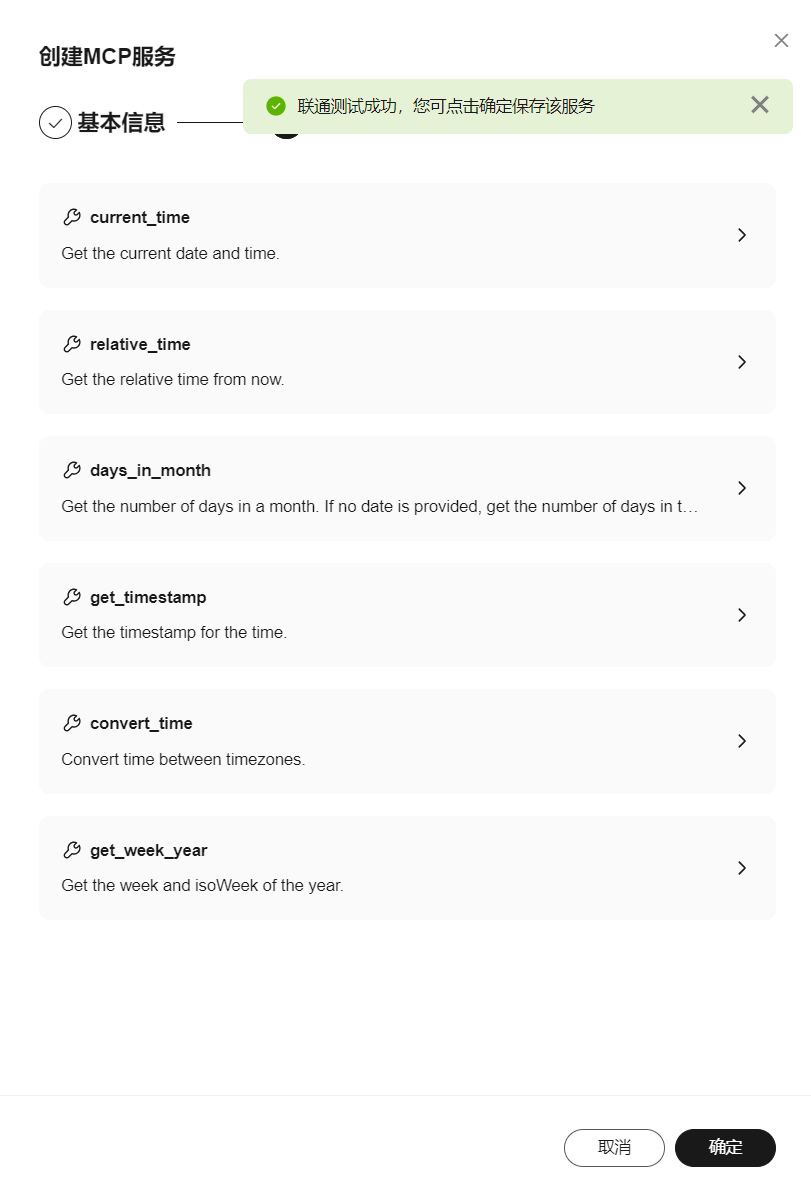 创建MCP服务

基本信息

联通测试成功，您可点击确定保存该服务

current_time

Get the current date and time.

relative_time

Get the relative time from now.

days_in_month

Get the number of days in a month. If no date is provided, get the number of days in t…

get_timestamp

Get the timestamp for the time.

convert_time

Convert time between timezones.

get_week_year

Get the week and isoWeek of the year.

取消

确定